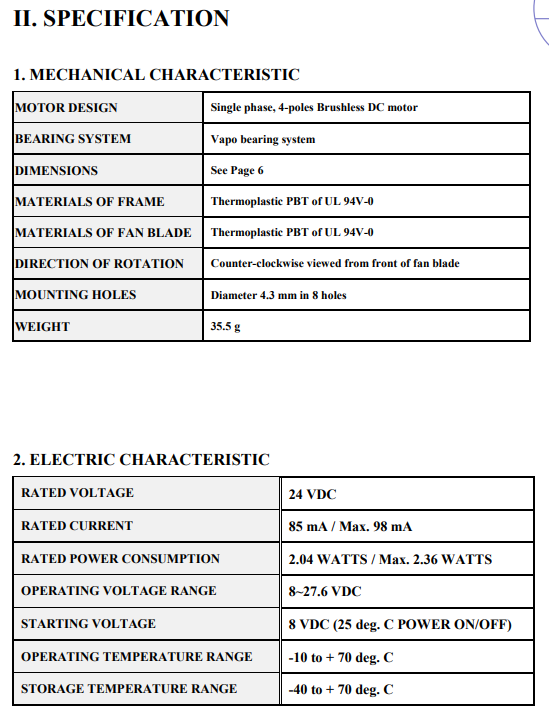 II. SPECIFICATION

1. MECHANICAL CHARACTERISTIC

| MOTOR DESIGN | Single phase, 4-poles Brushless DC motor |
|---|---|
| BEARING SYSTEM | Vapo bearing system |
| DIMENSIONS | See Page 6 |
| MATERIALS OF FRAME | Thermoplastic PBT of UL 94V-0 |
| MATERIALS OF FAN BLADE | Thermoplastic PBT of UL 94V-0 |
| DIRECTION OF ROTATION | Counter-clockwise viewed from front of fan blade |
| MOUNTING HOLES | Diameter 4.3 mm in 8 holes |
| WEIGHT | 35.5 g |

2. ELECTRIC CHARACTERISTIC

| RATED VOLTAGE | 24 VDC |
|---|---|
| RATED CURRENT | 85 mA / Max. 98 mA |
| RATED POWER CONSUMPTION | 2.04 WATTS / Max. 2.36 WATTS |
| OPERATING VOLTAGE RANGE | 8~27.6 VDC |
| STARTING VOLTAGE | 8 VDC (25 deg. C POWER ON/OFF) |
| OPERATING TEMPERATURE RANGE | -10 to + 70 deg. C |
| STORAGE TEMPERATURE RANGE | -40 to + 70 deg. C |